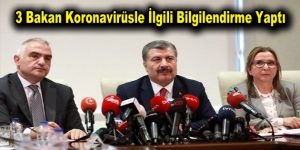 3 Bakan Koronavirüsle İlgili Bilgilendirme Yaptı